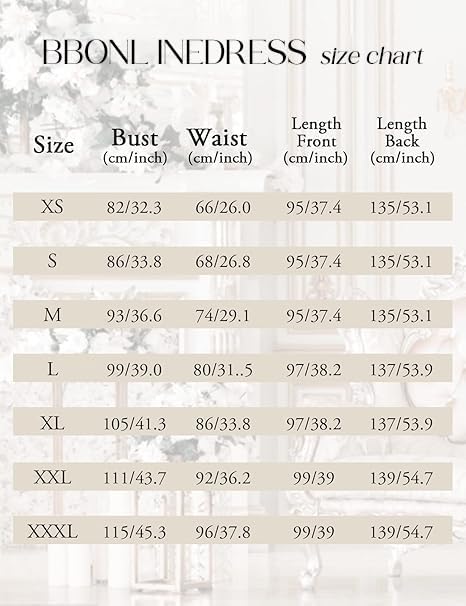 BBONL INEDRESS size chart

| Size | Bust (cm/inch) | Waist (cm/inch) | Length Front (cm/inch) | Length Back (cm/inch) |
|---|---|---|---|---|
| XS | 82/32.3 | 66/26.0 | 95/37.4 | 135/53.1 |
| S | 86/33.8 | 68/26.8 | 95/37.4 | 135/53.1 |
| M | 93/36.6 | 74/29.1 | 95/37.4 | 135/53.1 |
| L | 99/39.0 | 80/31..5 | 97/38.2 | 137/53.9 |
| XL | 105/41.3 | 86/33.8 | 97/38.2 | 137/53.9 |
| XXL | 111/43.7 | 92/36.2 | 99/39 | 139/54.7 |
| XXXL | 115/45.3 | 96/37.8 | 99/39 | 139/54.7 |